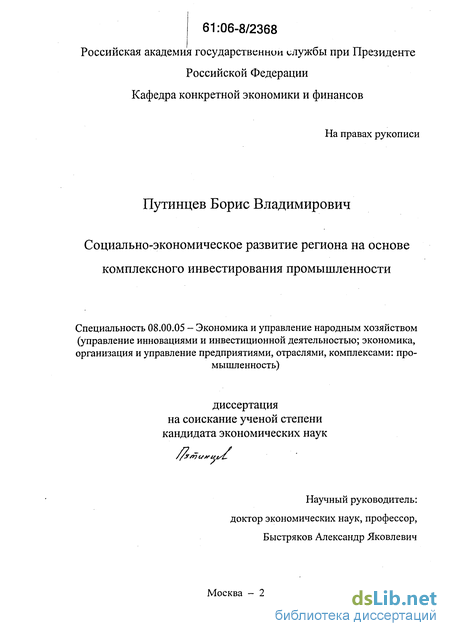 61:06-8/2368

Российская академия государственной службы при Президенте Российской Федерации

Кафедра конкретной экономики и финансов

На правах рукописи

Путинцев Борис Владимирович

Социально-экономическое развитие региона на основе комплексного инвестирования промышленности

Специальность 08.00.05 – Экономика и управление народным хозяйством (управление инновациями и инвестиционной деятельностью; экономика, организация и управление предприятиями, отраслями, комплексами: промышленность)

диссертация
на соискание ученой степени
кандидата экономических наук

Путинцев

Научный руководитель:
доктор экономических наук, профессор,
Быстряков Александр Яковлевич

Москва – 2

dsLib.net
библиотека диссертаций